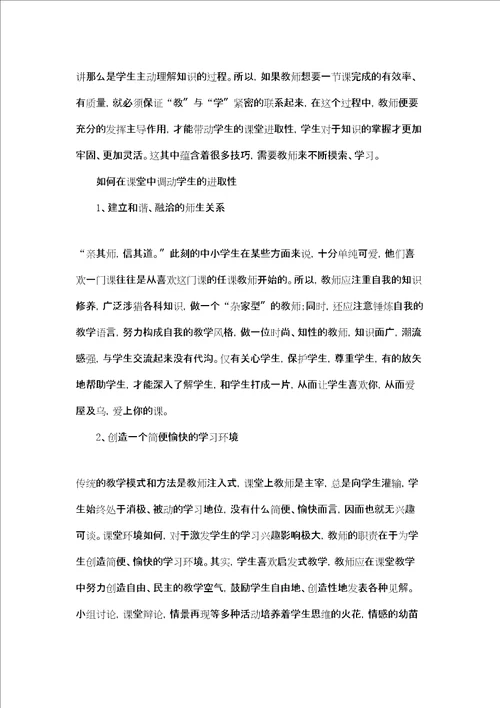 讲那么是学生主动理解知识的过程。所以，如果教师想要一节课完成的有效率、有质量，就必须保证“教”与“学”紧密的联系起来，在这个过程中，教师便要充分的发挥主导作用，才能带动学生的课堂进取性，学生对于知识的掌握才更加牢固、更加灵活。这其中蕴含着很多技巧，需要教师来不断摸索、学习。

如何在课堂中调动学生的进取性

1、建立和谐、融洽的师生关系

“亲其师，信其道。”此刻的中小学生在某些方面来说，十分单纯可爱，他们喜欢一门课往往是从喜欢这门课的任课教师开始的。所以，教师应注重自我的知识修养，广泛涉猎各科知识，做一个“杂家型”的教师；同时，还应注意锤炼自我的教学语言，努力构成自我的教学风格，做一位时尚、知性的教师，知识面广，潮流感强，与学生交流起来没有代沟。仅有关心学生，保护学生，尊重学生，有的放矢地帮助学生，才能深入了解学生，和学生打成一片，从而让学生喜欢你，从而爱屋及乌，爱上你的课。

2、创造一个简便愉快的学习环境

传统的教学模式和方法是教师注入式，课堂上教师是主宰，总是向学生灌输，学生始终处于消极、被动的学习地位，没有什么简便、愉快而言，因而也就无兴趣可谈。课堂环境如何，对于激发学生的学习兴趣影响极大，教师的职责在于为学生创造简便、愉快的学习环境。其实，学生喜欢启发式教学，教师应在课堂教学中努力创造自由、民主的教学空气，鼓励学生自由地、创造性地发表各种见解。小组讨论，课堂辩论，情景再现等多种活动培养着学生思维的火花，情感的幼苗